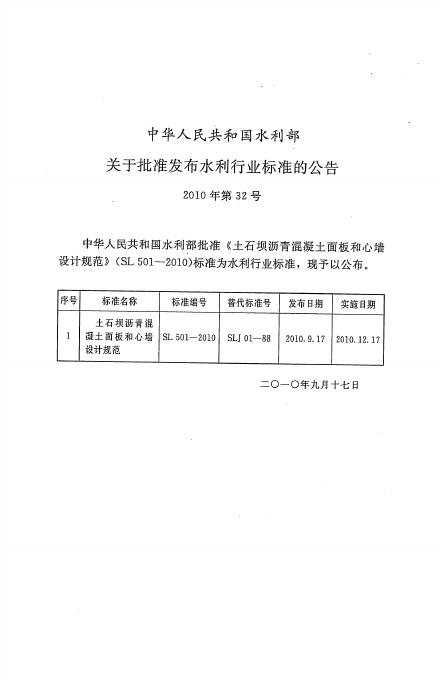 中华人民共和国水利部

关于批准发布水利行业标准的公告

2010年第32号

中华人民共和国水利部批准《土石坝沥青混凝土面板和心墙设计规范》(SL 501—2010)标准为水利行业标准，现予以公布。

| 序号 | 标准名称 | 标准编号 | 替代标准号 | 发布日期 | 实施日期 |
|---|---|---|---|---|---|
| 1 | 土石坝沥青混凝土面板和心墙设计规范 | SL 501—2010 | SLJ 01—88 | 2010.9.17 | 2010.12.17 |

二〇一〇年九月十七日